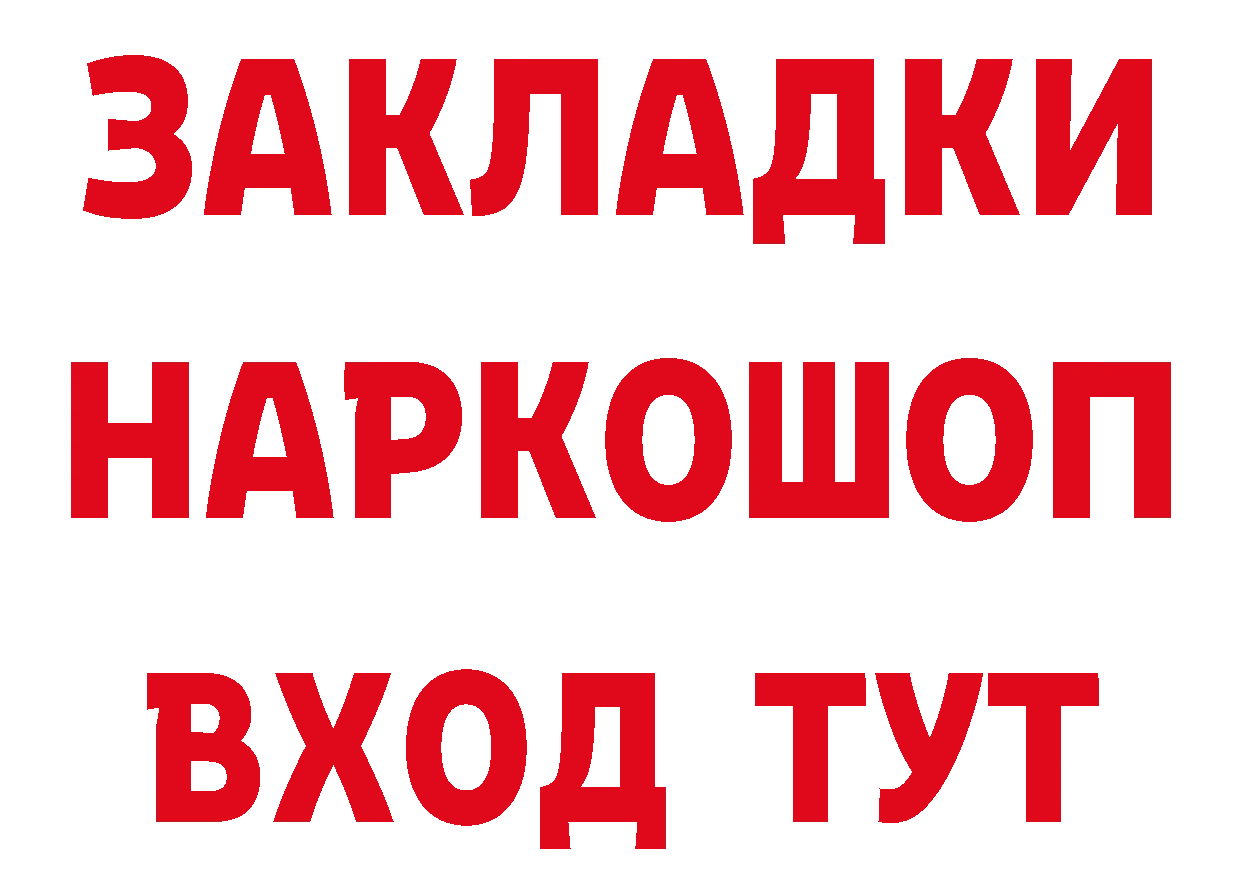 ЗАКЛАДКИ
НАРКОШОП
ВХОД ТУТ